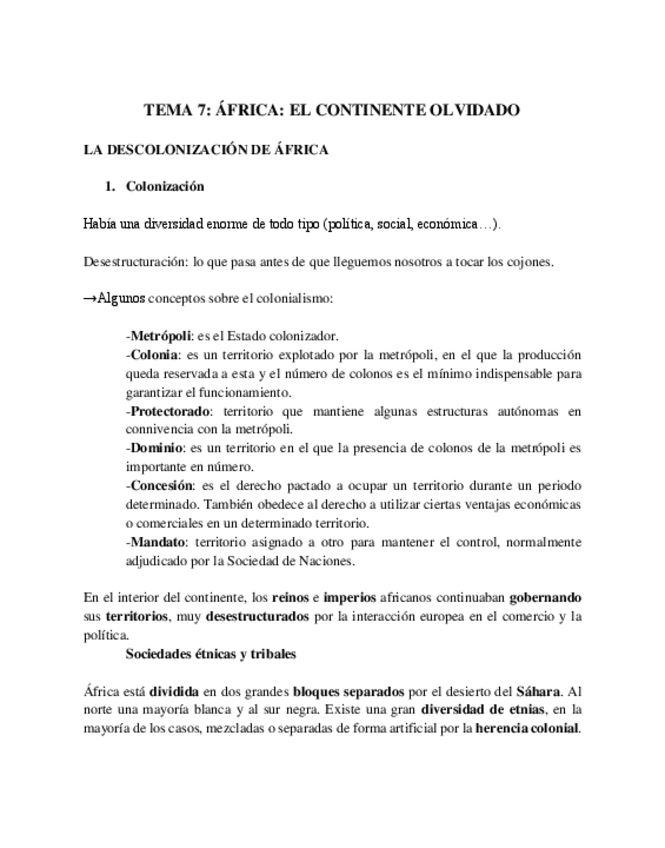 TEMA 7: ÁFRICA: EL CONTINENTE OLVIDADO

LA DESCOLONIZACIÓN DE ÁFRICA

1. Colonización

Había una diversidad enorme de todo tipo (política, social, económica…).

Desestructuración: lo que pasa antes de que lleguemos nosotros a tocar los cojones.

→Algunos conceptos sobre el colonialismo:

-Metrópoli: es el Estado colonizador.
-Colonia: es un territorio explotado por la metrópoli, en el que la producción queda reservada a esta y el número de colonos es el mínimo indispensable para garantizar el funcionamiento.
-Protectorado: territorio que mantiene algunas estructuras autónomas en connivencia con la metrópoli.
-Dominio: es un territorio en el que la presencia de colonos de la metrópoli es importante en número.
-Concesión: es el derecho pactado a ocupar un territorio durante un periodo determinado. También obedece al derecho a utilizar ciertas ventajas económicas o comerciales en un determinado territorio.
-Mandato: territorio asignado a otro para mantener el control, normalmente adjudicado por la Sociedad de Naciones.

En el interior del continente, los reinos e imperios africanos continuaban gobernando sus territorios, muy desestructurados por la interacción europea en el comercio y la política.

Sociedades étnicas y tribales

África está dividida en dos grandes bloques separados por el desierto del Sáhara. Al norte una mayoría blanca y al sur negra. Existe una gran diversidad de etnias, en la mayoría de los casos, mezcladas o separadas de forma artificial por la herencia colonial.